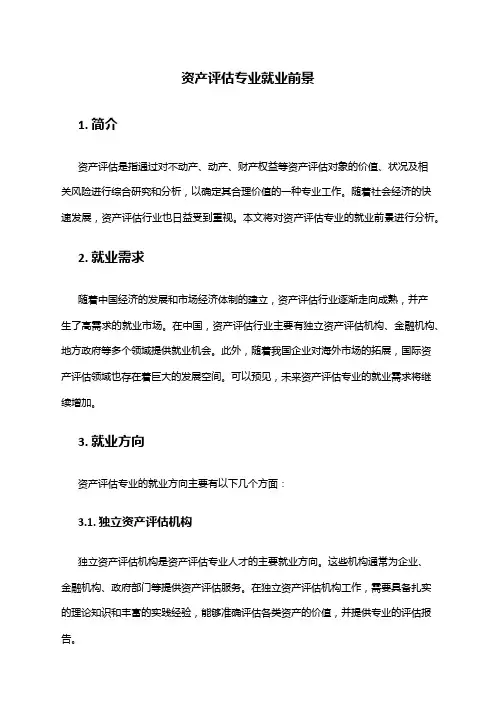 资产评估专业就业前景

1. 简介

资产评估是指通过对不动产、动产、财产权益等资产评估对象的价值、状况及相关风险进行综合研究和分析，以确定其合理价值的一种专业工作。随着社会经济的快速发展，资产评估行业也日益受到重视。本文将对资产评估专业的就业前景进行分析。

2. 就业需求

随着中国经济的发展和市场经济体制的建立，资产评估行业逐渐走向成熟，并产生了高需求的就业市场。在中国，资产评估行业主要有独立资产评估机构、金融机构、地方政府等多个领域提供就业机会。此外，随着我国企业对海外市场的拓展，国际资产评估领域也存在着巨大的发展空间。可以预见，未来资产评估专业的就业需求将继续增加。

3. 就业方向

资产评估专业的就业方向主要有以下几个方面：

3.1. 独立资产评估机构

独立资产评估机构是资产评估专业人才的主要就业方向。这些机构通常为企业、金融机构、政府部门等提供资产评估服务。在独立资产评估机构工作，需要具备扎实的理论知识和丰富的实践经验，能够准确评估各类资产的价值，并提供专业的评估报告。